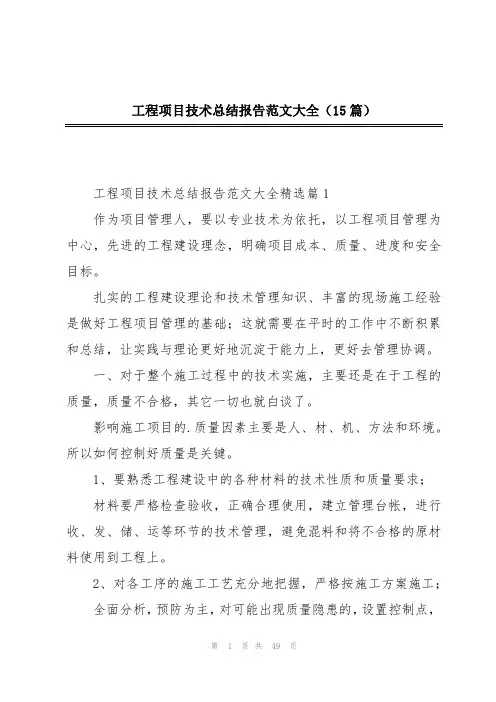 工程项目技术总结报告范文大全（15篇）

工程项目技术总结报告范文大全精选篇1

作为项目管理人，要以专业技术为依托，以工程项目管理为中心，先进的工程建设理念，明确项目成本、质量、进度和安全目标。

扎实的工程建设理论和技术管理知识、丰富的现场施工经验是做好工程项目管理的基础；这就需要在平时的工作中不断积累和总结，让实践与理论更好地沉淀于能力上，更好去管理协调。

一、对于整个施工过程中的技术实施，主要还是在于工程的质量，质量不合格，其它一切也就白谈了。

影响施工项目的.质量因素主要是人、材、机、方法和环境。所以如何控制好质量是关键。

1、要熟悉工程建设中的各种材料的技术性质和质量要求；

材料要严格检查验收，正确合理使用，建立管理台帐，进行收、发、储、运等环节的技术管理，避免混料和将不合格的原材料使用到工程上。

2、对各工序的施工工艺充分地把握，严格按施工方案施工；

全面分析，预防为主，对可能出现质量隐患的，设置控制点，

第 1 页 共 49 页